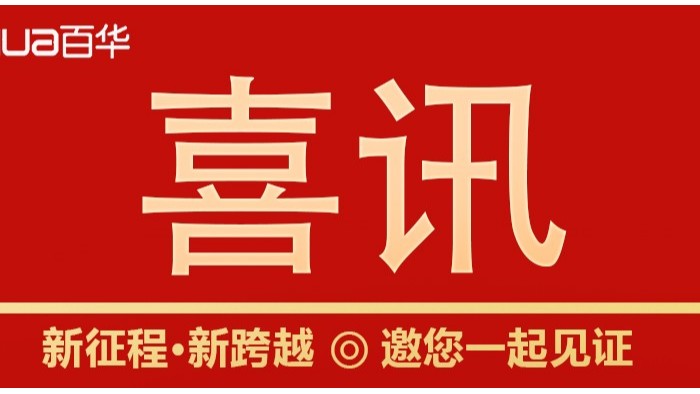 ua百华

喜讯

新征程·新跨越 ◎ 邀您一起见证